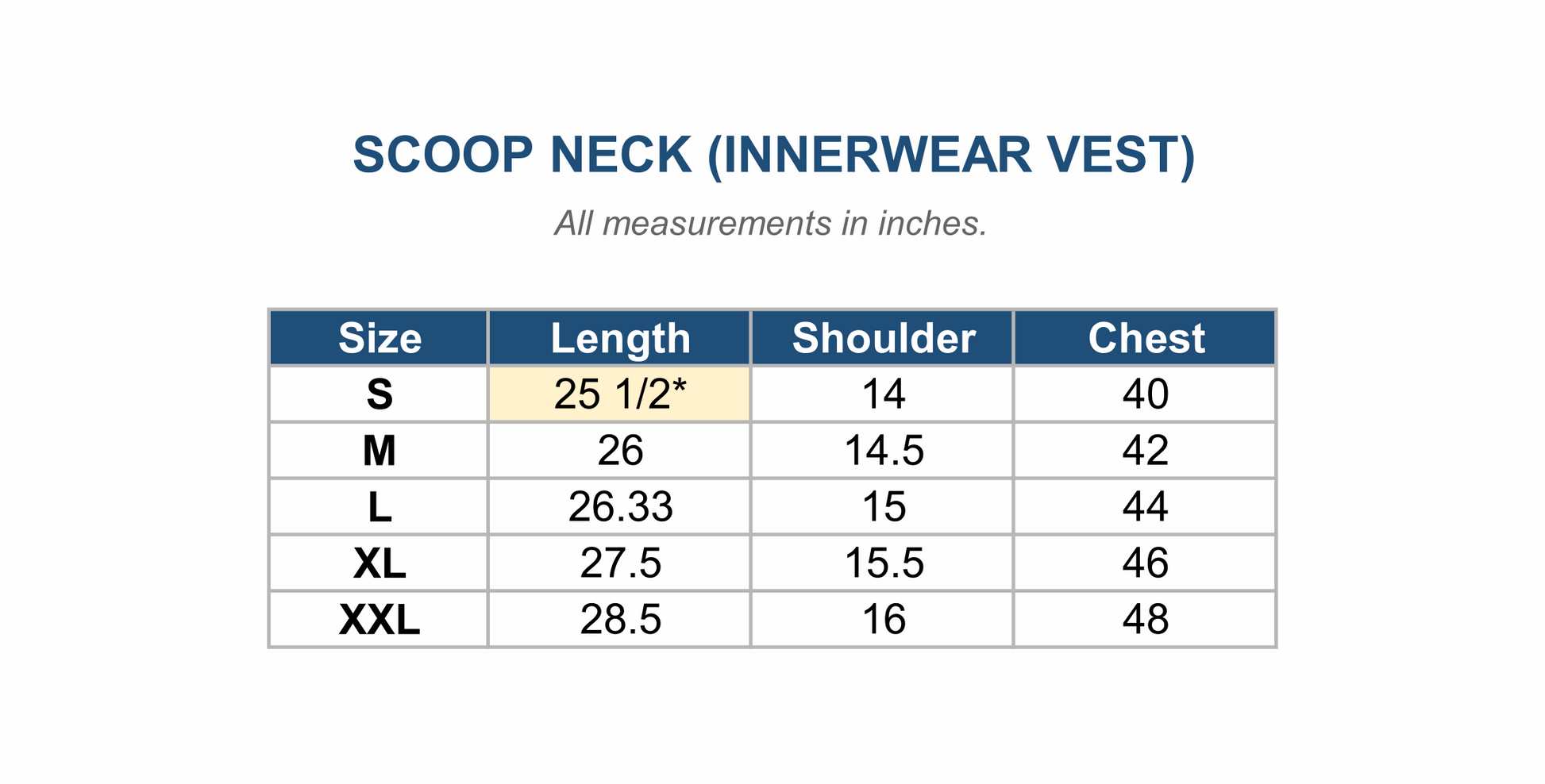 SCOOP NECK (INNERWEAR VEST)

All measurements in inches.

| Size | Length | Shoulder | Chest |
|---|---|---|---|
| S | 25 1/2* | 14 | 40 |
| M | 26 | 14.5 | 42 |
| L | 26.33 | 15 | 44 |
| XL | 27.5 | 15.5 | 46 |
| XXL | 28.5 | 16 | 48 |